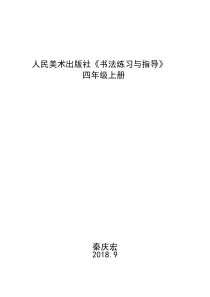 人民美术出版社《书法练习与指导》
四年级上册

秦庆宏
2018.9